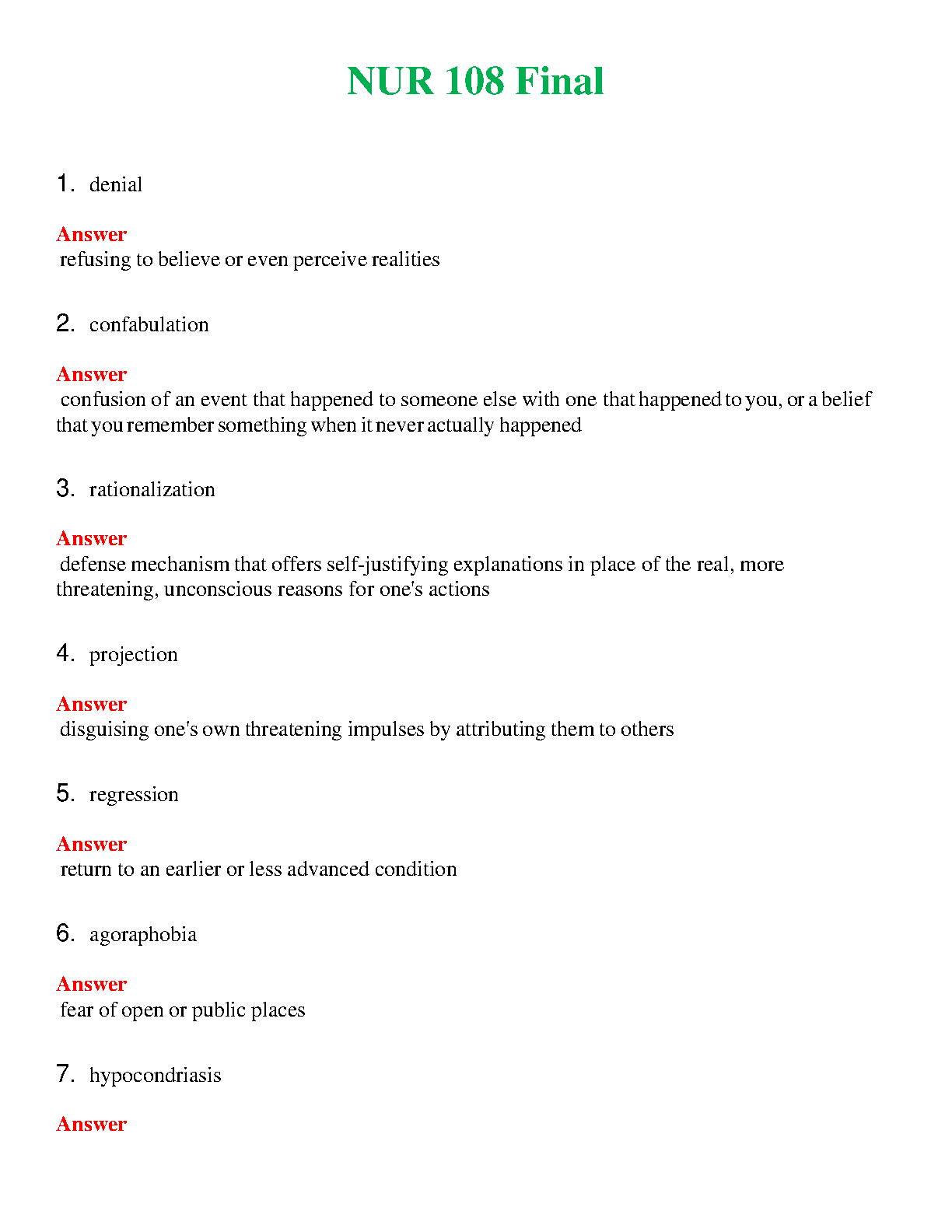 NUR 108 Final

1. denial

Answer
refusing to believe or even perceive realities

2. confabulation

Answer
confusion of an event that happened to someone else with one that happened to you, or a belief that you remember something when it never actually happened

3. rationalization

Answer
defense mechanism that offers self-justifying explanations in place of the real, more threatening, unconscious reasons for one's actions

4. projection

Answer
disguising one's own threatening impulses by attributing them to others

5. regression

Answer
return to an earlier or less advanced condition

6. agoraphobia

Answer
fear of open or public places

7. hypocondriasis

Answer